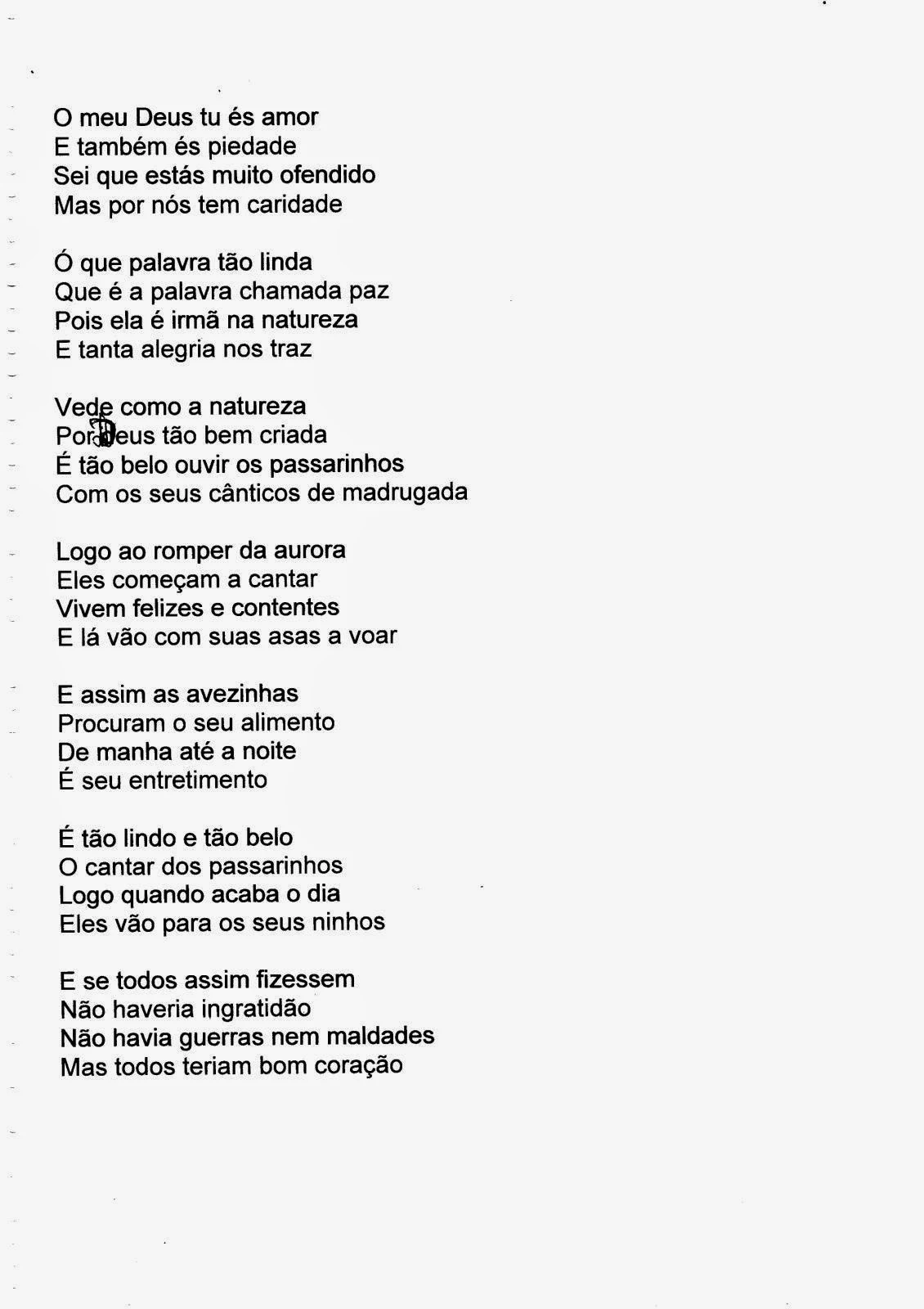 O meu Deus tu és amor
E também és piedade
Sei que estás muito ofendido
Mas por nós tem caridade

Ó que palavra tão linda
Que é a palavra chamada paz
Pois ela é irmã na natureza
E tanta alegria nos traz

Vede como a natureza
Por Deus tão bem criada
É tão belo ouvir os passarinhos
Com os seus cânticos de madrugada

Logo ao romper da aurora
Eles começam a cantar
Vivem felizes e contentes
E lá vão com suas asas a voar

E assim as avezinhas
Procuram o seu alimento
De manha até a noite
É seu entretimento

É tão lindo e tão belo
O cantar dos passarinhos
Logo quando acaba o dia
Eles vão para os seus ninhos

E se todos assim fizessem
Não haveria ingratidão
Não havia guerras nem maldades
Mas todos teriam bom coração